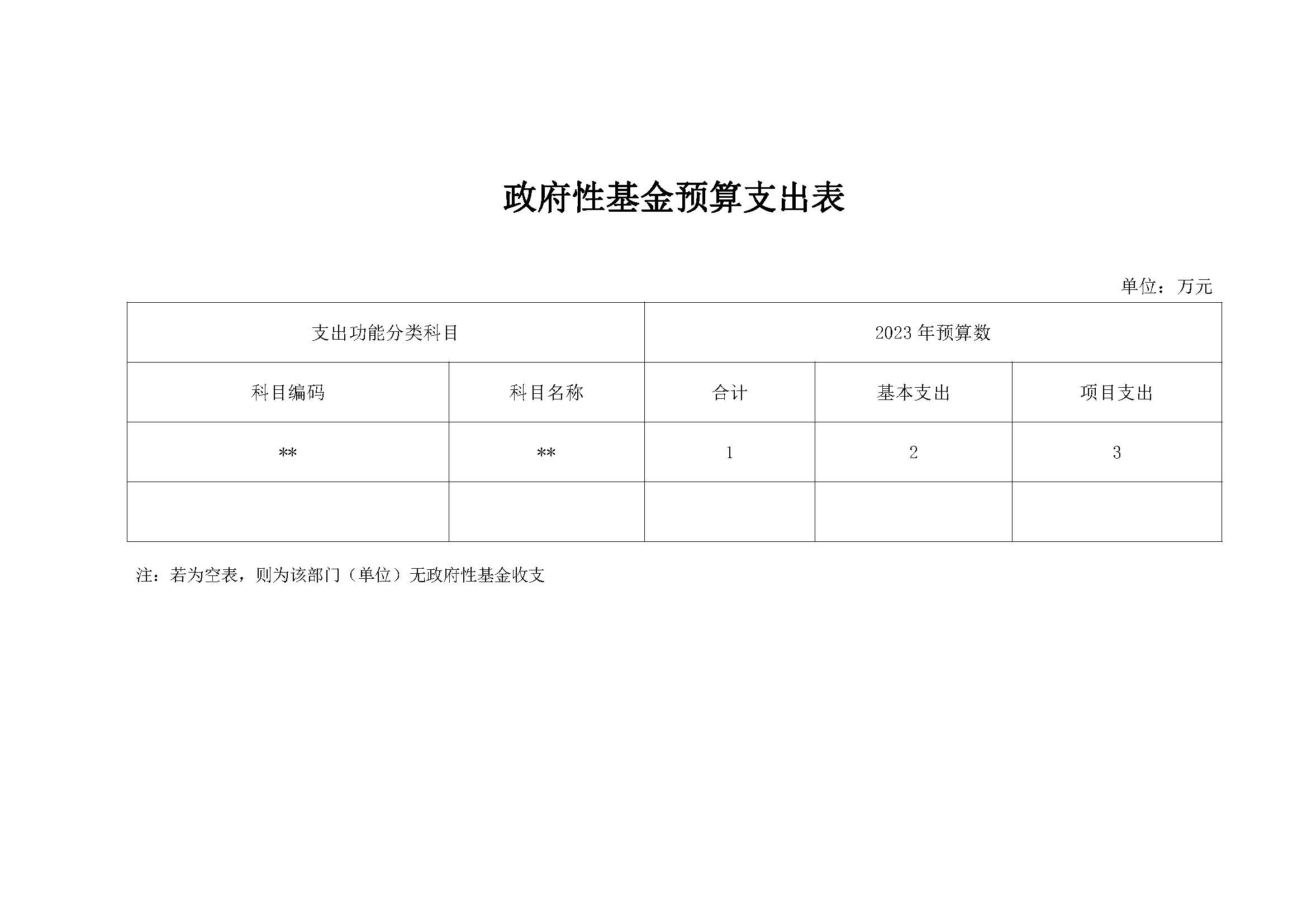 政府性基金预算支出表

单位：万元

| 支出功能分类科目 | | 2023 年预算数 | | |
|---|---|---|---|---|
| 科目编码 | 科目名称 | 合计 | 基本支出 | 项目支出 |
| ** | ** | 1 | 2 | 3 |
| | | | | |

注：若为空表，则为该部门（单位）无政府性基金收支